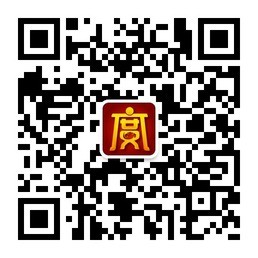 赏